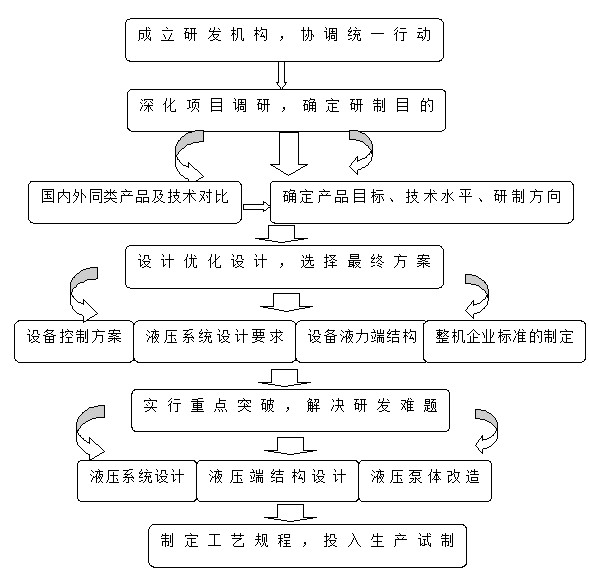 成立研发机构，协调统一行动

深化项目调研，确定研制目的

国内外同类产品及技术对比

确定产品目标、技术水平、研制方向

设计优化设计，选择最终方案

设备控制方案

液压系统设计要求

设备液力端结构

整机企业标准的制定

实行重点突破，解决研发难题

液压系统设计

液压端结构设计

液压泵体改造

制定工艺规程，投入生产试制